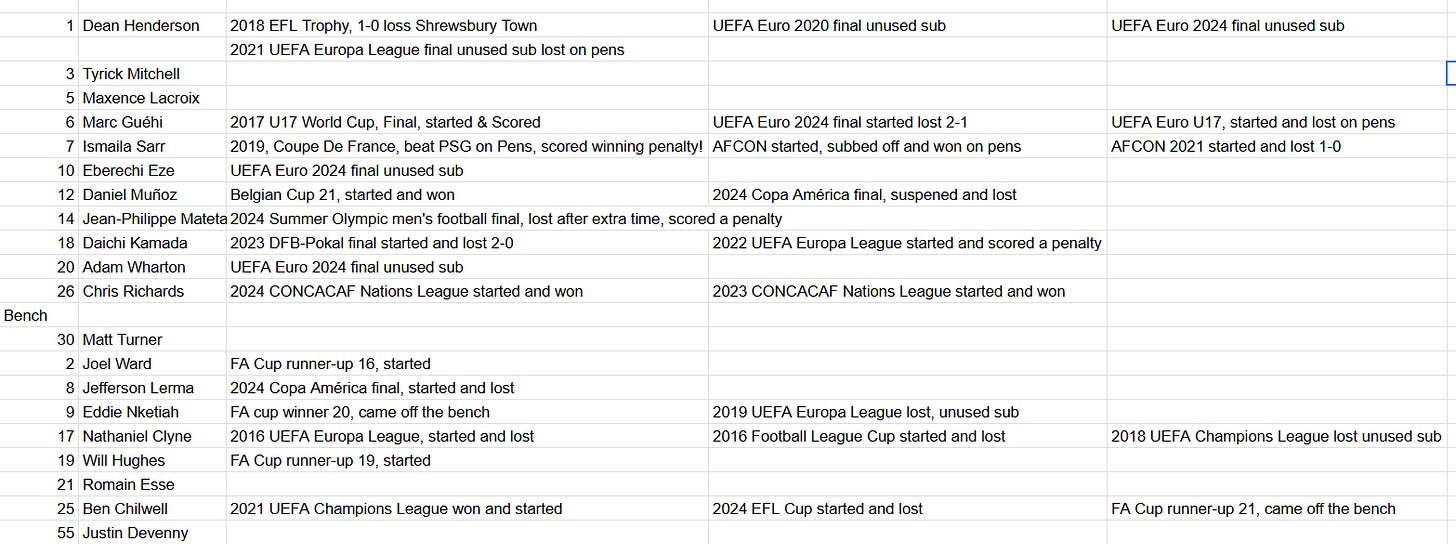 | | | | | |
|---|---|---|---|---|
| 1 | Dean Henderson | 2018 EFL Trophy, 1-0 loss Shrewsbury Town | UEFA Euro 2020 final unused sub | UEFA Euro 2024 final unused sub |
| | | 2021 UEFA Europa League final unused sub lost on pens | | |
| 3 | Tyrick Mitchell | | | |
| 5 | Maxence Lacroix | | | |
| 6 | Marc Guéhi | 2017 U17 World Cup, Final, started & Scored | UEFA Euro 2024 final started lost 2-1 | UEFA Euro U17, started and lost on pens |
| 7 | Ismaila Sarr | 2019, Coupe De France, beat PSG on Pens, scored winning penalty! | AFCON started, subbed off and won on pens | AFCON 2021 started and lost 1-0 |
| 10 | Eberechi Eze | UEFA Euro 2024 final unused sub | | |
| 12 | Daniel Muñoz | Belgian Cup 21, started and won | 2024 Copa América final, suspened and lost | |
| 14 | Jean-Philippe Mateta | 2024 Summer Olympic men's football final, lost after extra time, scored a penalty | | |
| 18 | Daichi Kamada | 2023 DFB-Pokal final started and lost 2-0 | 2022 UEFA Europa League started and scored a penalty | |
| 20 | Adam Wharton | UEFA Euro 2024 final unused sub | | |
| 26 | Chris Richards | 2024 CONCACAF Nations League started and won | 2023 CONCACAF Nations League started and won | |
| Bench | | | | |
| 30 | Matt Turner | | | |
| 2 | Joel Ward | FA Cup runner-up 16, started | | |
| 8 | Jefferson Lerma | 2024 Copa América final, started and lost | | |
| 9 | Eddie Nketiah | FA cup winner 20, came off the bench | 2019 UEFA Europa League lost, unused sub | |
| 17 | Nathaniel Clyne | 2016 UEFA Europa League, started and lost | 2016 Football League Cup started and lost | 2018 UEFA Champions League lost unused sub |
| 19 | Will Hughes | FA Cup runner-up 19, started | | |
| 21 | Romain Esse | | | |
| 25 | Ben Chilwell | 2021 UEFA Champions League won and started | 2024 EFL Cup started and lost | FA Cup runner-up 21, came off the bench |
| 55 | Justin Devenny | | | |